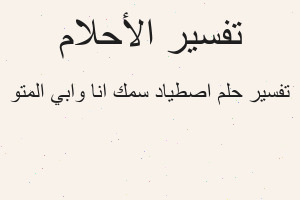 تفسير الأحلام

تفسير حلم اصطياد سمك انا وابي المتو